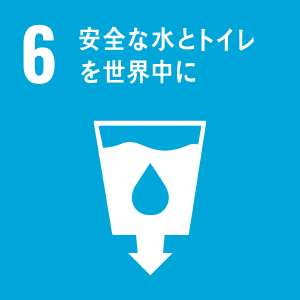 6 安全な水とトイレを世界中に